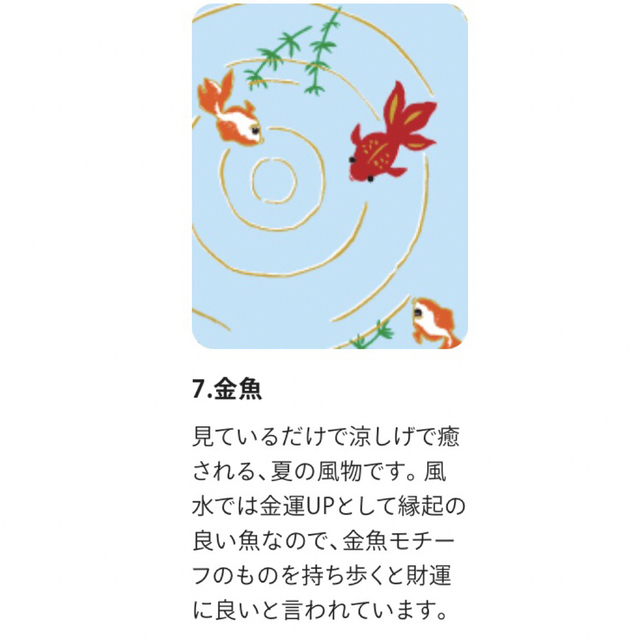 7.金魚

見ているだけで涼しげで癒される、夏の風物です。風水では金運UPとして縁起の良い魚なので、金魚モチーフのものを持ち歩くと財運に良いと言われています。